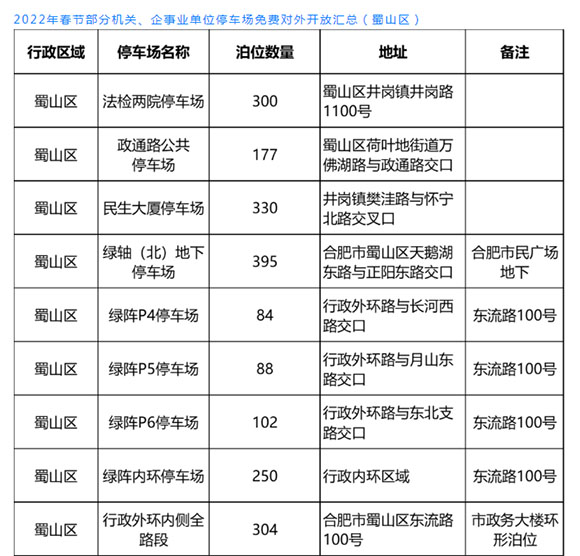 2022年春节部分机关、企事业单位停车场免费对外开放汇总（蜀山区）

| 行政区域 | 停车场名称 | 泊位数量 | 地址 | 备注 |
|---|---|---|---|---|
| 蜀山区 | 法检两院停车场 | 300 | 蜀山区井岗镇井岗路1100号 | |
| 蜀山区 | 政通路公共停车场 | 177 | 蜀山区荷叶地街道万佛湖路与政通路交口 | |
| 蜀山区 | 民生大厦停车场 | 330 | 井岗镇樊洼路与怀宁北路交叉口 | |
| 蜀山区 | 绿轴（北）地下停车场 | 395 | 合肥市蜀山区天鹅湖东路与正阳东路交口 | 合肥市民广场地下 |
| 蜀山区 | 绿阵P4停车场 | 84 | 行政外环路与长河西路交口 | 东流路100号 |
| 蜀山区 | 绿阵P5停车场 | 88 | 行政外环路与月山东路交口 | 东流路100号 |
| 蜀山区 | 绿阵P6停车场 | 102 | 行政外环路与东北支路交口 | 东流路100号 |
| 蜀山区 | 绿阵内环停车场 | 250 | 行政内环区域 | 东流路100号 |
| 蜀山区 | 行政外环内侧全路段 | 304 | 合肥市蜀山区东流路100号 | 市政务大楼环形泊位 |